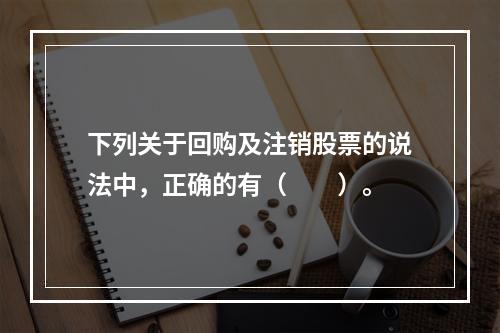 下列关于回购及注销股票的说法中，正确的有（　　）。